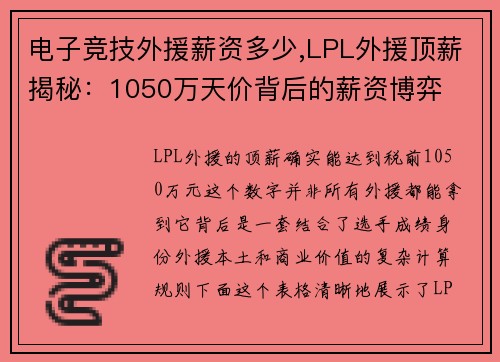 电子竞技外援薪资多少,LPL外援顶薪揭秘：1050万天价背后的薪资博弈

LPL外援的顶薪确实能达到税前1050万元这个数字并非所有外援都能拿到它背后是一套结合了选手成绩身份外援本土和商业价值的复杂计算规则下面这个表格清晰地展示了LP